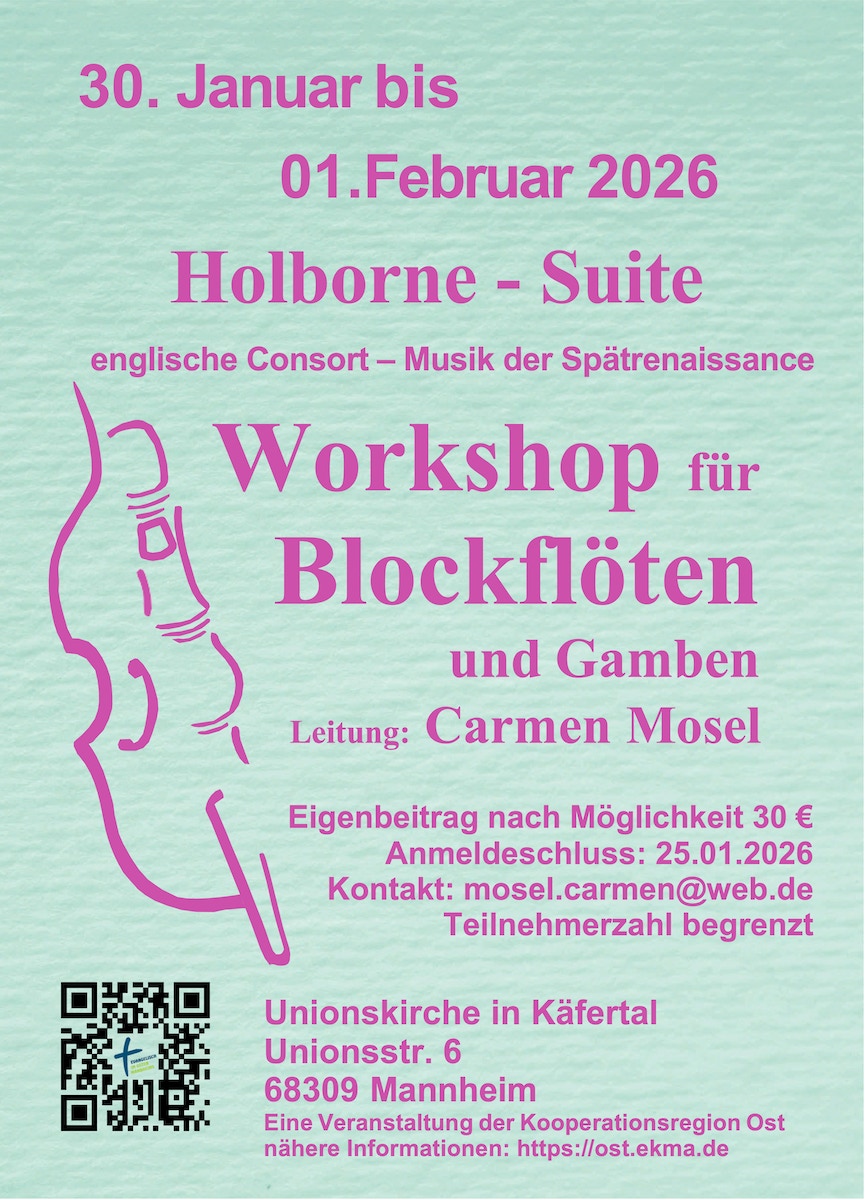 30. Januar bis

01.Februar 2026

Holborne - Suite

englische Consort – Musik der Spätrenaissance

Workshop für

Blockflöten

und Gamben

Leitung: Carmen Mosel

Eigenbeitrag nach Möglichkeit 30 €
Anmeldeschluss: 25.01.2026
Kontakt: mosel.carmen@web.de
Teilnehmerzahl begrenzt

Unionskirche in Käfertal
Unionsstr. 6
68309 Mannheim

Eine Veranstaltung der Kooperationsregion Ost
nähere Informationen: https://ost.ekma.de